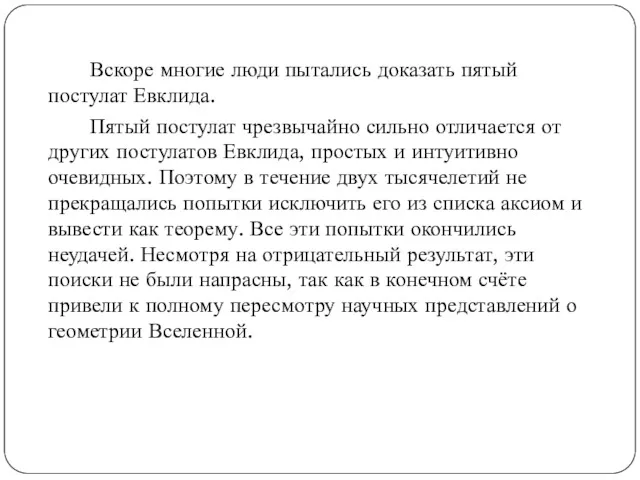 Вскоре многие люди пытались доказать пятый постулат Евклида.

Пятый постулат чрезвычайно сильно отличается от других постулатов Евклида, простых и интуитивно очевидных. Поэтому в течение двух тысячелетий не прекращались попытки исключить его из списка аксиом и вывести как теорему. Все эти попытки окончились неудачей. Несмотря на отрицательный результат, эти поиски не были напрасны, так как в конечном счёте привели к полному пересмотру научных представлений о геометрии Вселенной.